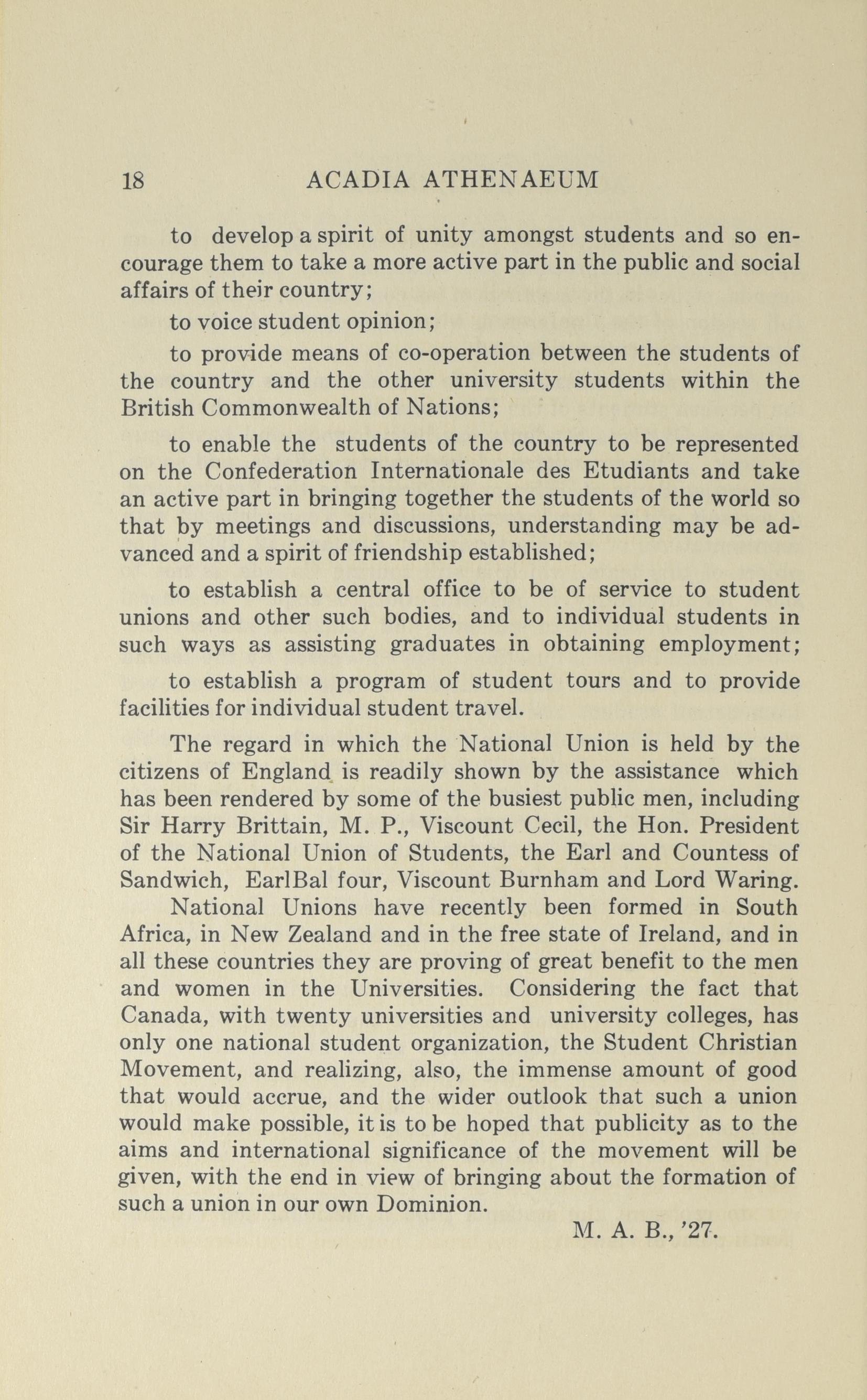 18 ACADIA ATHENAEUM

to develop a spirit of unity amongst students and so encourage them to take a more active part in the public and social affairs of their country;

to voice student opinion;

to provide means of co-operation between the students of the country and the other university students within the British Commonwealth of Nations;

to enable the students of the country to be represented on the Confederation Internationale des Etudiants and take an active part in bringing together the students of the world so that by meetings and discussions, understanding may be advanced and a spirit of friendship established;

to establish a central office to be of service to student unions and other such bodies, and to individual students in such ways as assisting graduates in obtaining employment;

to establish a program of student tours and to provide facilities for individual student travel.

The regard in which the National Union is held by the citizens of England is readily shown by the assistance which has been rendered by some of the busiest public men, including Sir Harry Brittain, M. P., Viscount Cecil, the Hon. President of the National Union of Students, the Earl and Countess of Sandwich, EarlBal four, Viscount Burnham and Lord Waring.

National Unions have recently been formed in South Africa, in New Zealand and in the free state of Ireland, and in all these countries they are proving of great benefit to the men and women in the Universities. Considering the fact that Canada, with twenty universities and university colleges, has only one national student organization, the Student Christian Movement, and realizing, also, the immense amount of good that would accrue, and the wider outlook that such a union would make possible, it is to be hoped that publicity as to the aims and international significance of the movement will be given, with the end in view of bringing about the formation of such a union in our own Dominion.

M. A. B., '27.